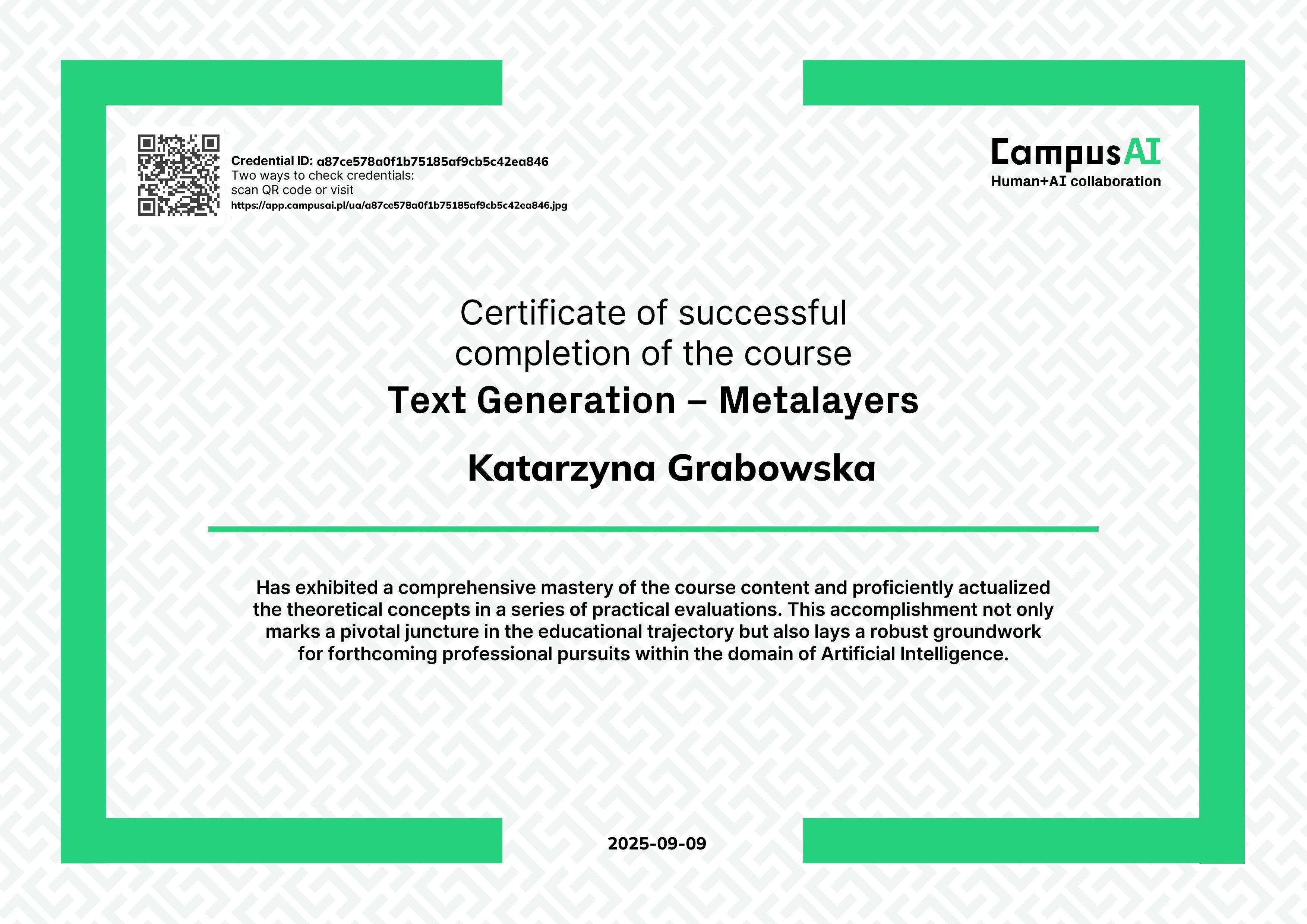 Credential ID: a87ce578a0f1b75185af9cb5c42ea846
Two ways to check credentials:
scan QR code or visit
https://app.campusai.pl/ua/a87ce578a0f1b75185af9cb5c42ea846.jpg

CampusAI
Human+AI collaboration

Certificate of successful completion of the course

Text Generation – Metalayers

Katarzyna Grabowska

Has exhibited a comprehensive mastery of the course content and proficiently actualized the theoretical concepts in a series of practical evaluations. This accomplishment not only marks a pivotal juncture in the educational trajectory but also lays a robust groundwork for forthcoming professional pursuits within the domain of Artificial Intelligence.

2025-09-09